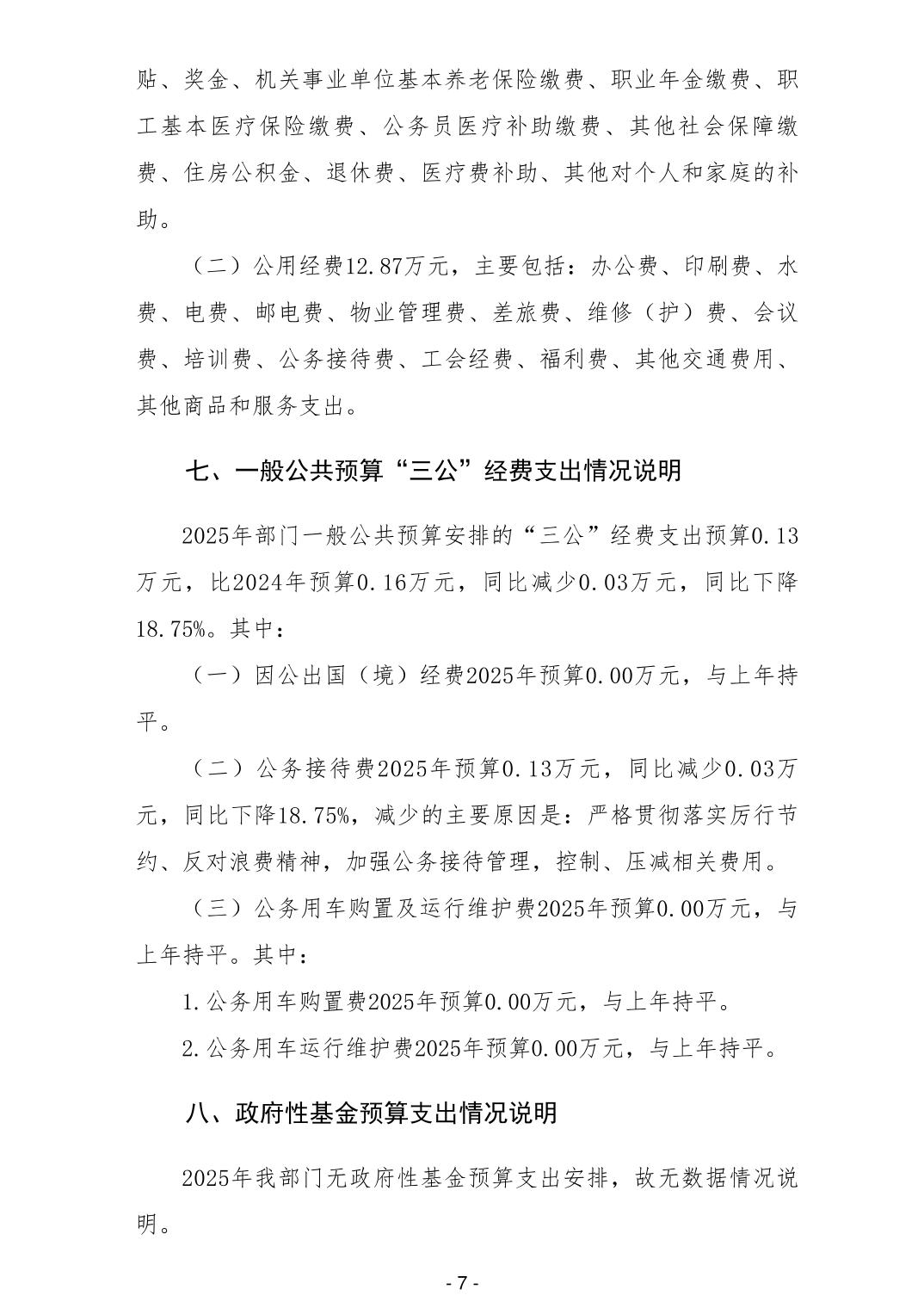 贴、奖金、机关事业单位基本养老保险缴费、职业年金缴费、职工基本医疗保险缴费、公务员医疗补助缴费、其他社会保障缴费、住房公积金、退休费、医疗费补助、其他对个人和家庭的补助。

（二）公用经费12.87万元，主要包括：办公费、印刷费、水费、电费、邮电费、物业管理费、差旅费、维修（护）费、会议费、培训费、公务接待费、工会经费、福利费、其他交通费用、其他商品和服务支出。

七、一般公共预算“三公”经费支出情况说明

2025年部门一般公共预算安排的“三公”经费支出预算0.13万元，比2024年预算0.16万元，同比减少0.03万元，同比下降18.75%。其中：

（一）因公出国（境）经费2025年预算0.00万元，与上年持平。

（二）公务接待费2025年预算0.13万元，同比减少0.03万元，同比下降18.75%，减少的主要原因是：严格贯彻落实厉行节约、反对浪费精神，加强公务接待管理，控制、压减相关费用。

（三）公务用车购置及运行维护费2025年预算0.00万元，与上年持平。其中：

1.公务用车购置费2025年预算0.00万元，与上年持平。

2.公务用车运行维护费2025年预算0.00万元，与上年持平。

八、政府性基金预算支出情况说明

2025年我部门无政府性基金预算支出安排，故无数据情况说明。

- 7 -